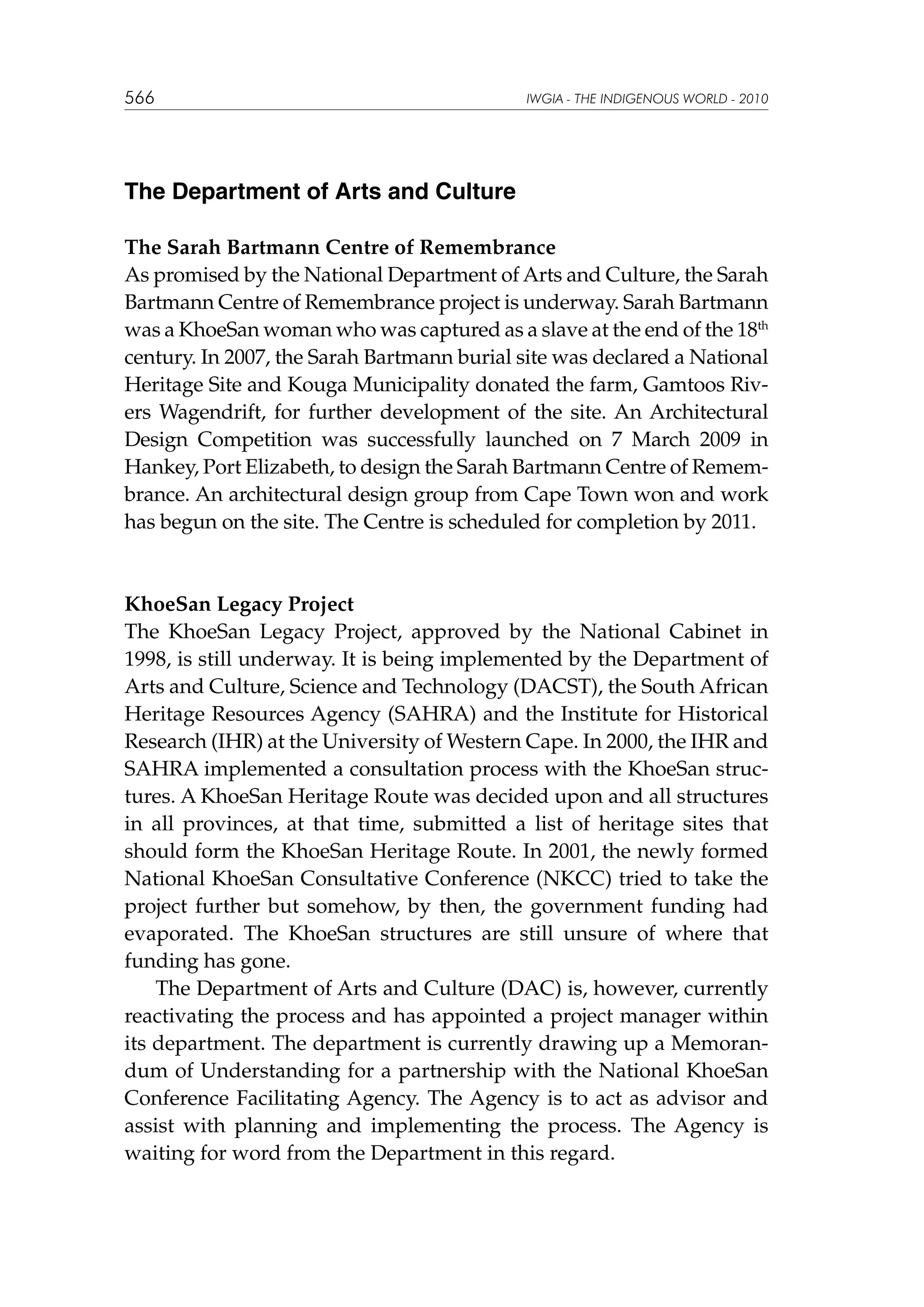 566 IWGIA - THE INDIGENOUS WORLD - 2010

The Department of Arts and Culture

The Sarah Bartmann Centre of Remembrance
As promised by the National Department of Arts and Culture, the Sarah Bartmann Centre of Remembrance project is underway. Sarah Bartmann was a KhoeSan woman who was captured as a slave at the end of the 18$^{th}$ century. In 2007, the Sarah Bartmann burial site was declared a National Heritage Site and Kouga Municipality donated the farm, Gamtoos Rivers Wagendrift, for further development of the site. An Architectural Design Competition was successfully launched on 7 March 2009 in Hankey, Port Elizabeth, to design the Sarah Bartmann Centre of Remembrance. An architectural design group from Cape Town won and work has begun on the site. The Centre is scheduled for completion by 2011.

KhoeSan Legacy Project
The KhoeSan Legacy Project, approved by the National Cabinet in 1998, is still underway. It is being implemented by the Department of Arts and Culture, Science and Technology (DACST), the South African Heritage Resources Agency (SAHRA) and the Institute for Historical Research (IHR) at the University of Western Cape. In 2000, the IHR and SAHRA implemented a consultation process with the KhoeSan structures. A KhoeSan Heritage Route was decided upon and all structures in all provinces, at that time, submitted a list of heritage sites that should form the KhoeSan Heritage Route. In 2001, the newly formed National KhoeSan Consultative Conference (NKCC) tried to take the project further but somehow, by then, the government funding had evaporated. The KhoeSan structures are still unsure of where that funding has gone.

The Department of Arts and Culture (DAC) is, however, currently reactivating the process and has appointed a project manager within its department. The department is currently drawing up a Memorandum of Understanding for a partnership with the National KhoeSan Conference Facilitating Agency. The Agency is to act as advisor and assist with planning and implementing the process. The Agency is waiting for word from the Department in this regard.